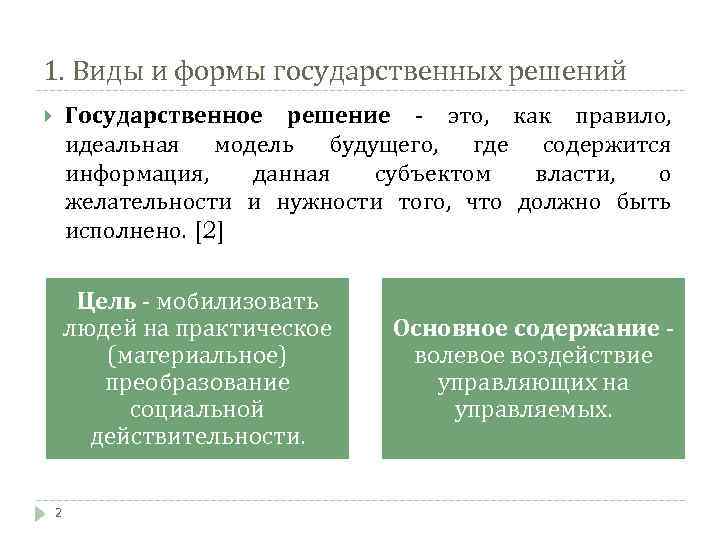 1. Виды и формы государственных решений

Государственное решение - это, как правило, идеальная модель будущего, где содержится информация, данная субъектом власти, о желательности и нужности того, что должно быть исполнено. [2]

Цель - мобилизовать людей на практическое (материальное) преобразование социальной действительности.

Основное содержание - волевое воздействие управляющих на управляемых.

2